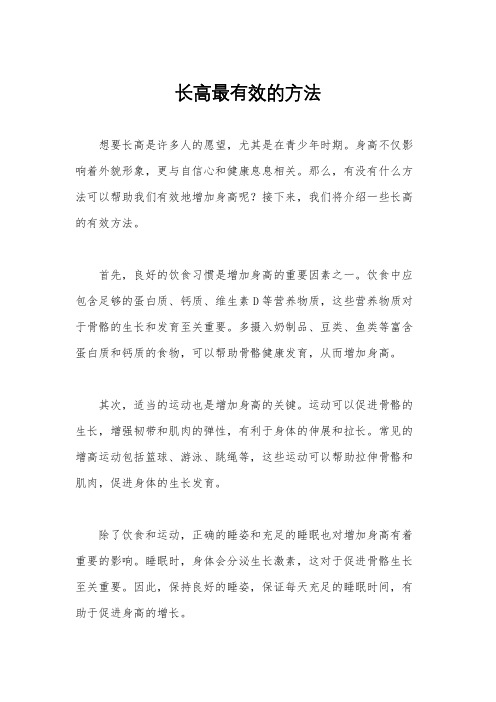 长高最有效的方法

想要长高是许多人的愿望，尤其是在青少年时期。身高不仅影响着外貌形象，更与自信心和健康息息相关。那么，有没有什么方法可以帮助我们有效地增加身高呢？接下来，我们将介绍一些长高的有效方法。

首先，良好的饮食习惯是增加身高的重要因素之一。饮食中应包含足够的蛋白质、钙质、维生素D等营养物质，这些营养物质对于骨骼的生长和发育至关重要。多摄入奶制品、豆类、鱼类等富含蛋白质和钙质的食物，可以帮助骨骼健康发育，从而增加身高。

其次，适当的运动也是增加身高的关键。运动可以促进骨骼的生长，增强韧带和肌肉的弹性，有利于身体的伸展和拉长。常见的增高运动包括篮球、游泳、跳绳等，这些运动可以帮助拉伸骨骼和肌肉，促进身体的生长发育。

除了饮食和运动，正确的睡姿和充足的睡眠也对增加身高有着重要的影响。睡眠时，身体会分泌生长激素，这对于促进骨骼生长至关重要。因此，保持良好的睡姿，保证每天充足的睡眠时间，有助于促进身高的增长。